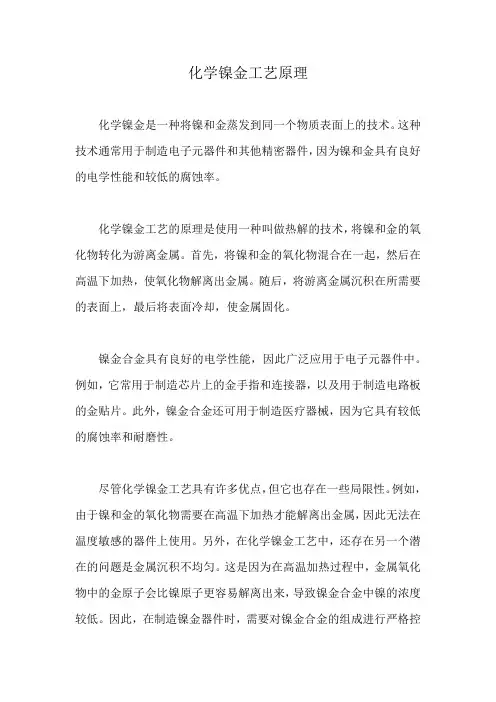 化学镍金工艺原理

化学镍金是一种将镍和金蒸发到同一个物质表面上的技术。这种技术通常用于制造电子元器件和其他精密器件，因为镍和金具有良好的电学性能和较低的腐蚀率。

化学镍金工艺的原理是使用一种叫做热解的技术，将镍和金的氧化物转化为游离金属。首先，将镍和金的氧化物混合在一起，然后在高温下加热，使氧化物解离出金属。随后，将游离金属沉积在所需要的表面上，最后将表面冷却，使金属固化。

镍金合金具有良好的电学性能，因此广泛应用于电子元器件中。例如，它常用于制造芯片上的金手指和连接器，以及用于制造电路板的金贴片。此外，镍金合金还可用于制造医疗器械，因为它具有较低的腐蚀率和耐磨性。

尽管化学镍金工艺具有许多优点，但它也存在一些局限性。例如，由于镍和金的氧化物需要在高温下加热才能解离出金属，因此无法在温度敏感的器件上使用。另外，在化学镍金工艺中，还存在另一个潜在的问题是金属沉积不均匀。这是因为在高温加热过程中，金属氧化物中的金原子会比镍原子更容易解离出来，导致镍金合金中镍的浓度较低。因此，在制造镍金器件时，需要对镍金合金的组成进行严格控